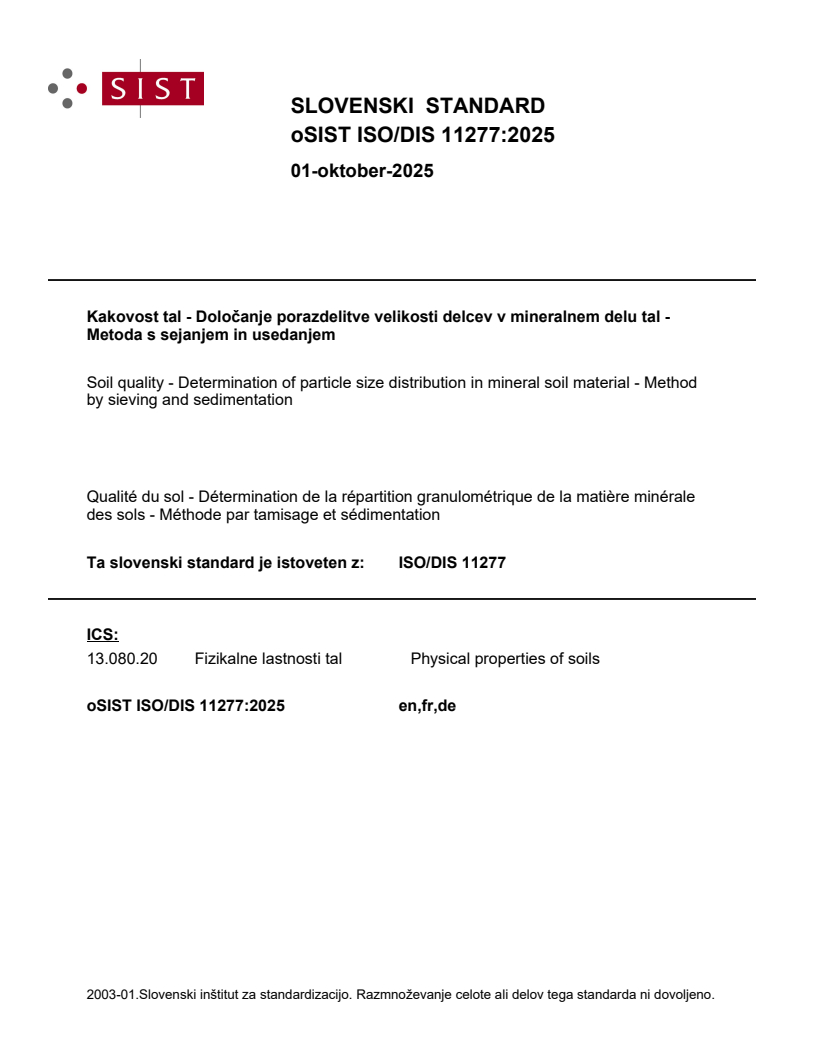 SIST

SLOVENSKI STANDARD
oSIST ISO/DIS 11277:2025

01-oktober-2025

Kakovost tal - Določanje porazdelitve velikosti delcev v mineralnem delu tal - Metoda s sejanjem in usedanjem

Soil quality - Determination of particle size distribution in mineral soil material - Method by sieving and sedimentation

Qualité du sol - Détermination de la répartition granulométrique de la matière minérale des sols - Méthode par tamisage et sédimentation

Ta slovenski standard je istoveten z: ISO/DIS 11277

ICS:
13.080.20 Fizikalne lastnosti tal Physical properties of soils

oSIST ISO/DIS 11277:2025 en,fr,de

2003-01.Slovenski inštitut za standardizacijo. Razmnoževanje celote ali delov tega standarda ni dovoljeno.